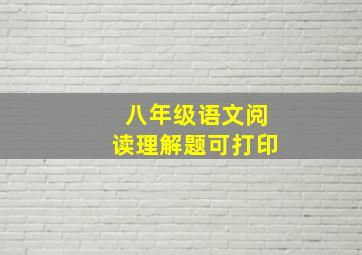 八年级语文阅读理解题可打印